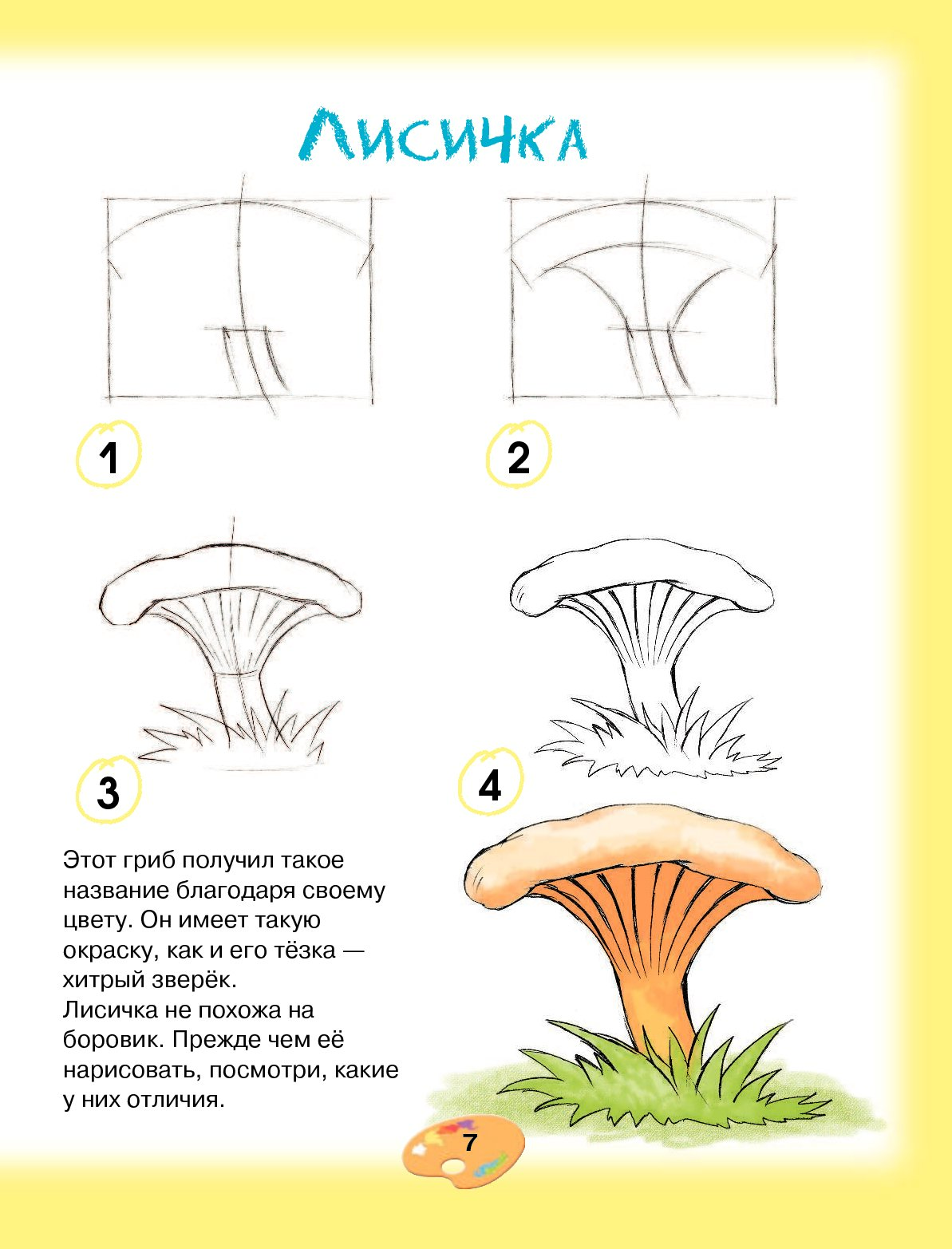 Лисичка

1

2

3

4

Этот гриб получил такое название благодаря своему цвету. Он имеет такую окраску, как и его тёзка — хитрый зверёк.
Лисичка не похожа на боровик. Прежде чем её нарисовать, посмотри, какие у них отличия.

7